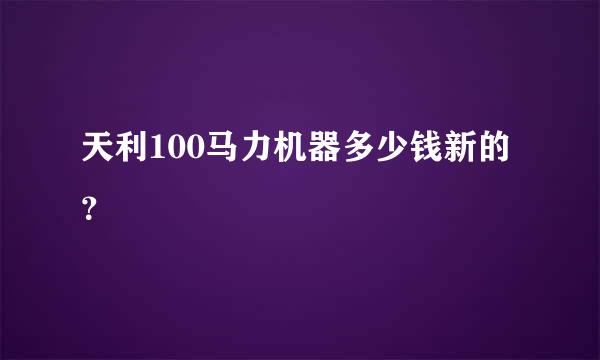 天利100马力机器多少钱新的？